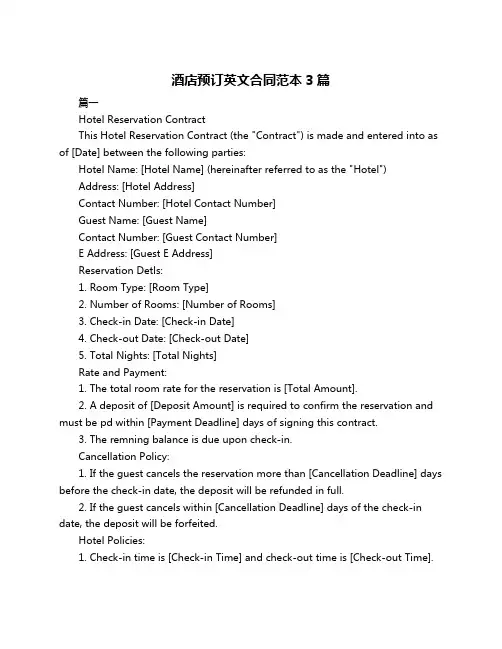 酒店预订英文合同范本 3 篇

篇一

Hotel Reservation Contract

This Hotel Reservation Contract (the "Contract") is made and entered into as of [Date] between the following parties:

Hotel Name: [Hotel Name] (hereinafter referred to as the "Hotel")

Address: [Hotel Address]

Contact Number: [Hotel Contact Number]

Guest Name: [Guest Name]

Contact Number: [Guest Contact Number]

E Address: [Guest E Address]

Reservation Detls:

1. Room Type: [Room Type]

2. Number of Rooms: [Number of Rooms]

3. Check-in Date: [Check-in Date]

4. Check-out Date: [Check-out Date]

5. Total Nights: [Total Nights]

Rate and Payment:

1. The total room rate for the reservation is [Total Amount].

2. A deposit of [Deposit Amount] is required to confirm the reservation and must be pd within [Payment Deadline] days of signing this contract.

3. The remning balance is due upon check-in.

Cancellation Policy:

1. If the guest cancels the reservation more than [Cancellation Deadline] days before the check-in date, the deposit will be refunded in full.

2. If the guest cancels within [Cancellation Deadline] days of the check-in date, the deposit will be forfeited.

Hotel Policies:

1. Check-in time is [Check-in Time] and check-out time is [Check-out Time].